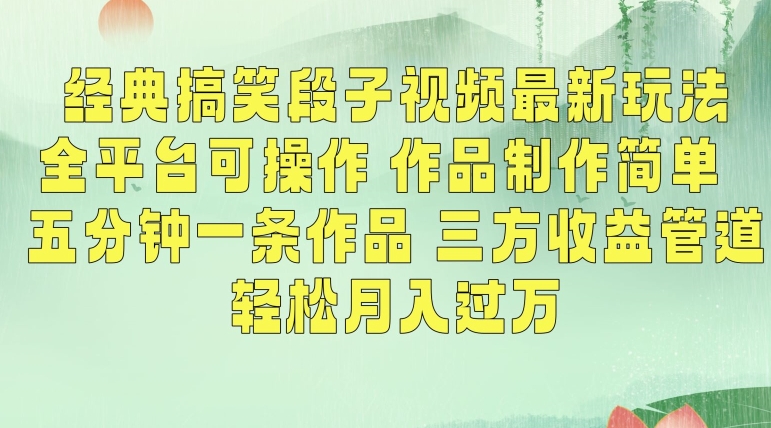 经典搞笑段子视频最新玩法
全平台可操作 作品制作简单
五分钟一条作品 三方收益管道
轻松月入过万